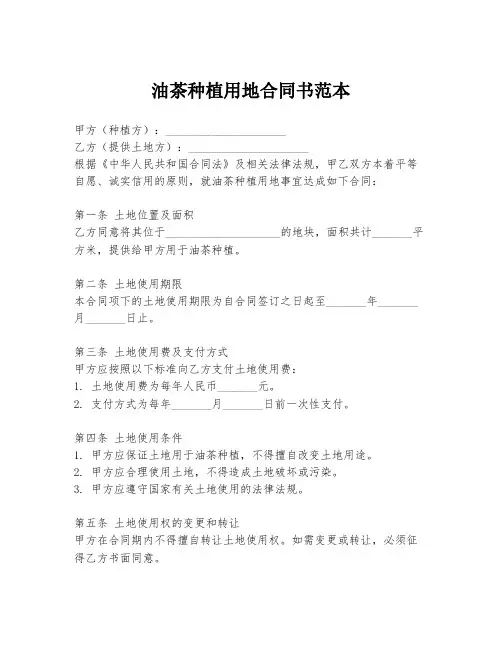 油茶种植用地合同书范本

甲方（种植方）：____________________
乙方（提供土地方）：____________________
根据《中华人民共和国合同法》及相关法律法规，甲乙双方本着平等自愿、诚实信用的原则，就油茶种植用地事宜达成如下合同：

第一条 土地位置及面积
乙方同意将其位于____________________的地块，面积共计_______平方米，提供给甲方用于油茶种植。

第二条 土地使用期限
本合同项下的土地使用期限为自合同签订之日起至_______年_______月_______日止。

第三条 土地使用费及支付方式
甲方应按照以下标准向乙方支付土地使用费：
1. 土地使用费为每年人民币_______元。
2. 支付方式为每年_______月_______日前一次性支付。

第四条 土地使用条件
1. 甲方应保证土地用于油茶种植，不得擅自改变土地用途。
2. 甲方应合理使用土地，不得造成土地破坏或污染。
3. 甲方应遵守国家有关土地使用的法律法规。

第五条 土地使用权的变更和转让
甲方在合同期内不得擅自转让土地使用权。如需变更或转让，必须征得乙方书面同意。